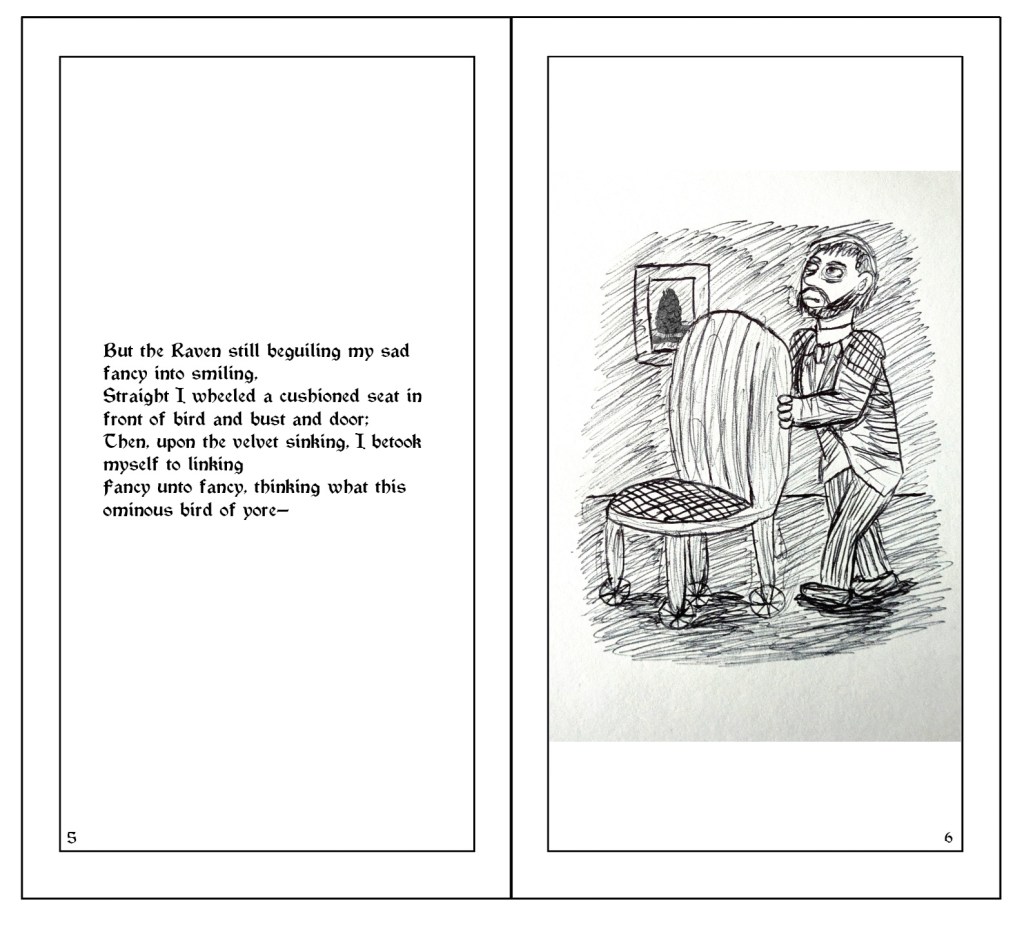 But the Raven still beguiling my sad fancy into smiling,
Straight I wheeled a cushioned seat in front of bird and bust and door;
Then, upon the velvet sinking, I betook myself to linking
Fancy unto fancy, thinking what this ominous bird of yore—

5

6